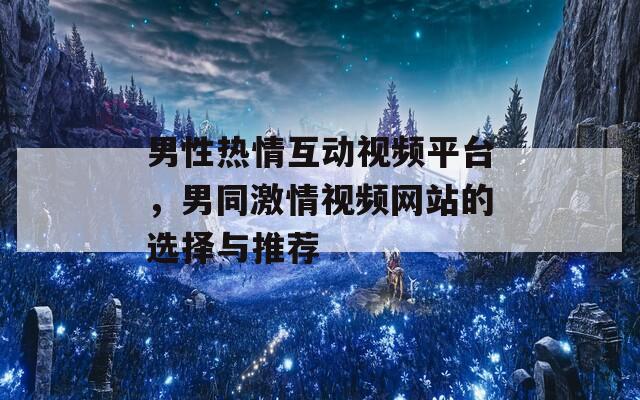 男性热情互动视频平台，男同激情视频网站的选择与推荐